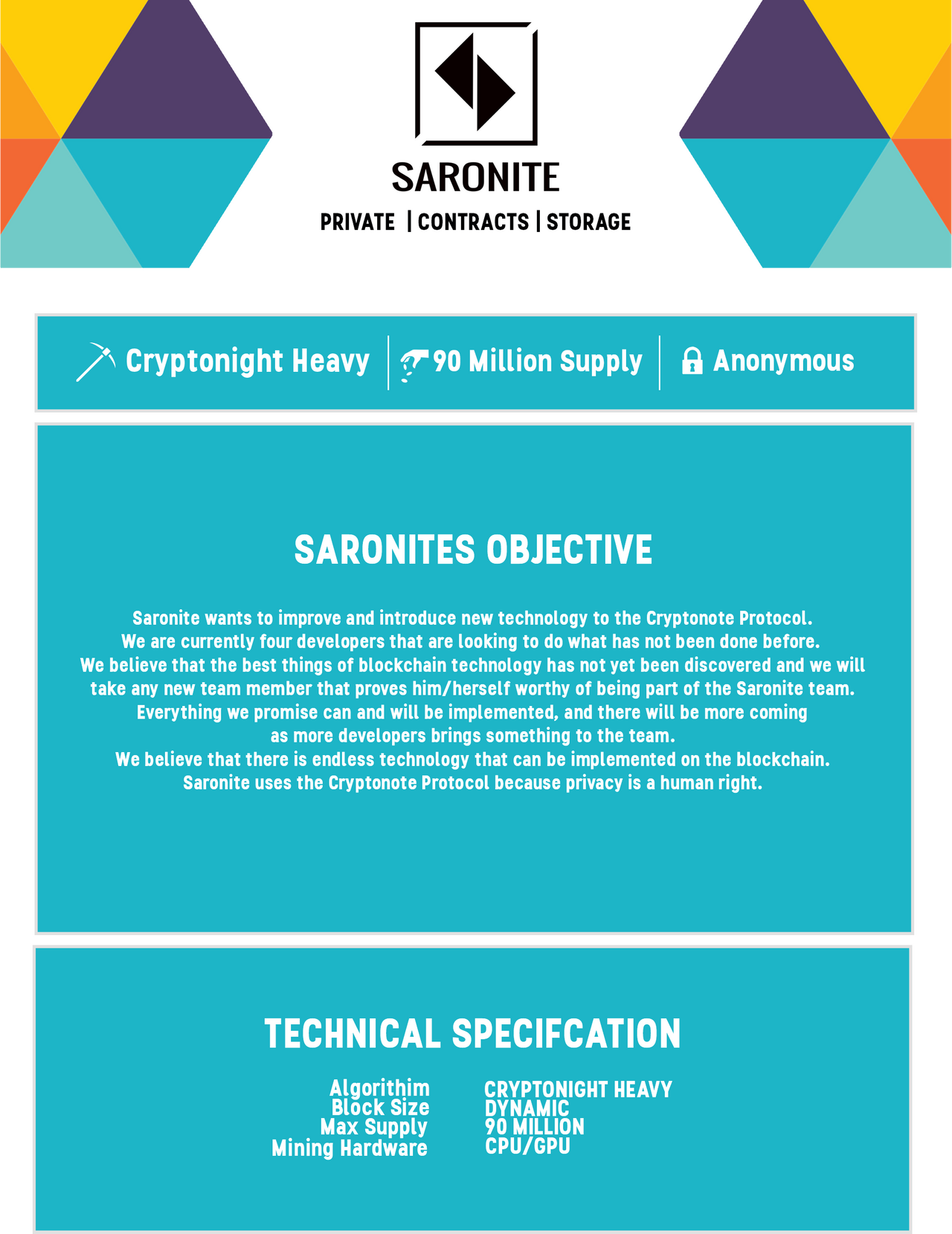 SARONITE

PRIVATE | CONTRACTS | STORAGE

Cryptonight Heavy | 90 Million Supply | Anonymous

SARONITES OBJECTIVE

Saronite wants to improve and introduce new technology to the Cryptonote Protocol. We are currently four developers that are looking to do what has not been done before. We believe that the best things of blockchain technology has not yet been discovered and we will take any new team member that proves him/herself worthy of being part of the Saronite team. Everything we promise can and will be implemented, and there will be more coming as more developers brings something to the team. We believe that there is endless technology that can be implemented on the blockchain. Saronite uses the Cryptonote Protocol because privacy is a human right.

TECHNICAL SPECIFCATION

| Algorithim | CRYPTONIGHT HEAVY |
|---|---|
| Block Size | DYNAMIC |
| Max Supply | 90 MILLION |
| Mining Hardware | CPU/GPU |